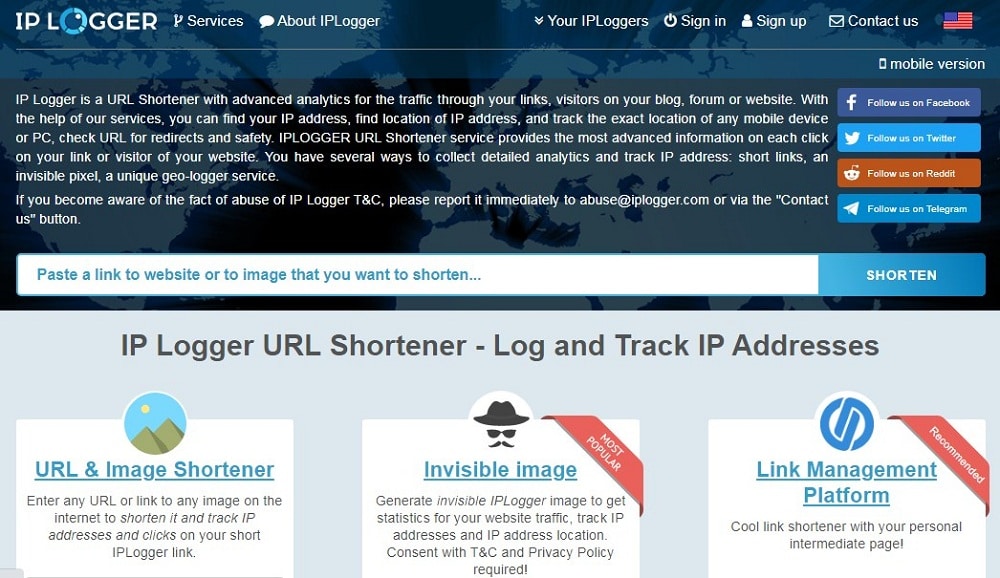 IP LOGGER Services About IPLogger Your IPLoggers Sign in Sign up Contact us

mobile version

IP Logger is a URL Shortener with advanced analytics for the traffic through your links, visitors on your blog, forum or website. With the help of our services, you can find your IP address, find location of IP address, and track the exact location of any mobile device or PC, check URL for redirects and safety. IPLOGGER URL Shortener service provides the most advanced information on each click on your link or visitor of your website. You have several ways to collect detailed analytics and track IP address: short links, an invisible pixel, a unique geo-logger service.

If you become aware of the fact of abuse of IP Logger T&C, please report it immediately to abuse@iplogger.com or via the "Contact us" button.

Follow us on Facebook
Follow us on Twitter
Follow us on Reddit
Follow us on Telegram

Paste a link to website or to image that you want to shorten...

SHORTEN

IP Logger URL Shortener - Log and Track IP Addresses

URL & Image Shortener

Enter any URL or link to any image on the internet to shorten it and track IP addresses and clicks on your short IPLogger link.

MOST POPULAR

Invisible image

Generate invisible IPLogger image to get statistics for your website traffic, track IP addresses and IP address location. Consent with T&C and Privacy Policy required!

Recommended

Link Management Platform

Cool link shortener with your personal intermediate page!